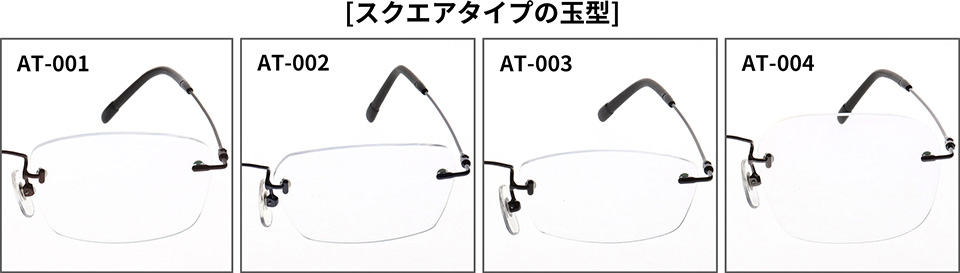 [スクエアタイプの玉型]

AT-001

AT-002

AT-003

AT-004